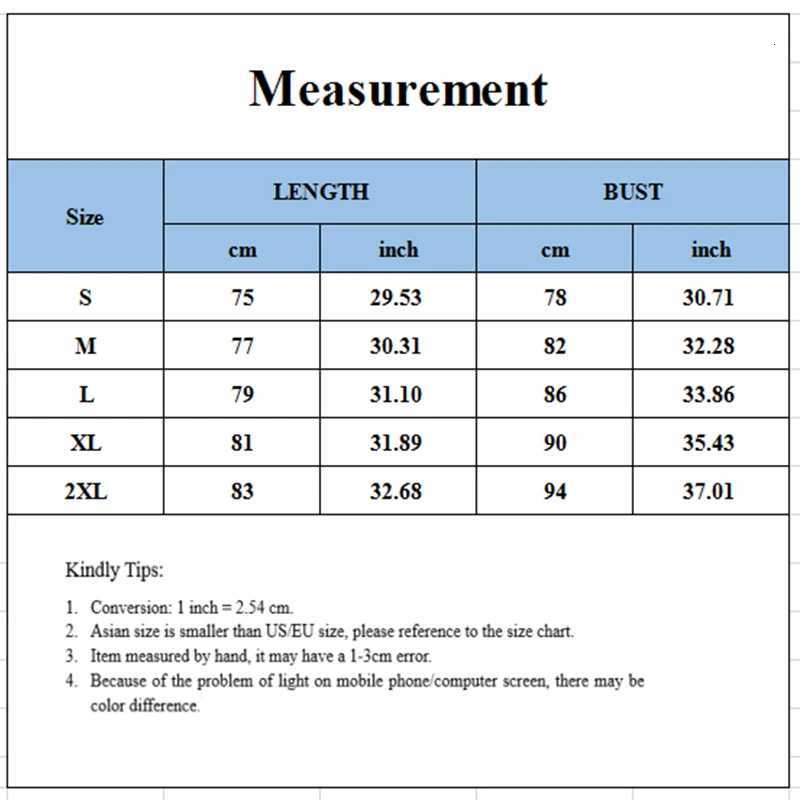 Measurement

| Size | LENGTH cm | LENGTH inch | BUST cm | BUST inch |
|---|---|---|---|---|
| S | 75 | 29.53 | 78 | 30.71 |
| M | 77 | 30.31 | 82 | 32.28 |
| L | 79 | 31.10 | 86 | 33.86 |
| XL | 81 | 31.89 | 90 | 35.43 |
| 2XL | 83 | 32.68 | 94 | 37.01 |

Kindly Tips:

1. Conversion: 1 inch = 2.54 cm.
2. Asian size is smaller than US/EU size, please reference to the size chart.
3. Item measured by hand, it may have a 1-3cm error.
4. Because of the problem of light on mobile phone/computer screen, there may be color difference.